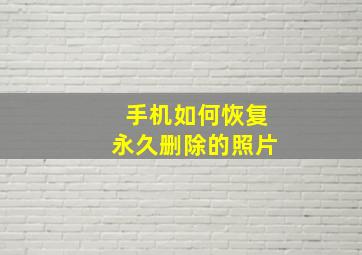 手机如何恢复
永久删除的照片